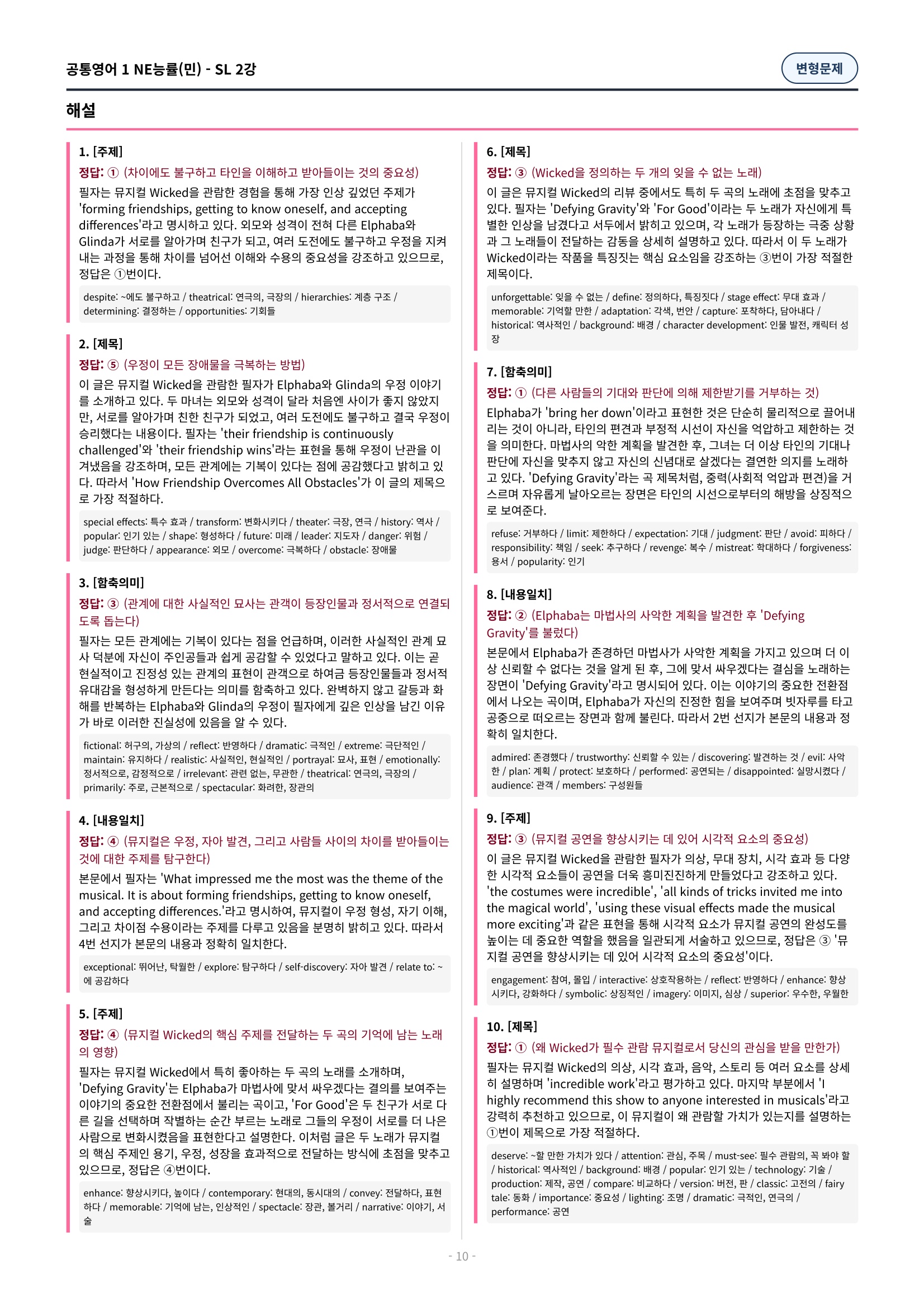 공통영어 1 NE능률(민) - SL 2강

변형문제

해설

1. [주제]
정답: ① (차이에도 불구하고 타인을 이해하고 받아들이는 것의 중요성)
필자는 뮤지컬 Wicked을 관람한 경험을 통해 가장 인상 깊었던 주제가 'forming friendships, getting to know oneself, and accepting differences'라고 명시하고 있다. 외모와 성격이 전혀 다른 Elphaba와 Glinda가 서로를 알아가며 친구가 되고, 여러 도전에도 불구하고 우정을 지켜내는 과정을 통해 차이를 넘어선 이해와 수용의 중요성을 강조하고 있으므로, 정답은 ①번이다.
despite: ~에도 불구하고 / theatrical: 연극의, 극장의 / hierarchies: 계층 구조 / determining: 결정하는 / opportunities: 기회들

2. [제목]
정답: ⑤ (우정이 모든 장애물을 극복하는 방법)
이 글은 뮤지컬 Wicked을 관람한 필자가 Elphaba와 Glinda의 우정 이야기를 소개하고 있다. 두 마녀는 외모와 성격이 달라 처음엔 사이가 좋지 않았지만, 서로를 알아가며 친한 친구가 되었고, 여러 도전에도 불구하고 결국 우정이 승리했다는 내용이다. 필자는 'their friendship is continuously challenged'와 'their friendship wins'라는 표현을 통해 우정이 난관을 이겨냈음을 강조하며, 모든 관계에는 기복이 있다는 점에 공감했다고 밝히고 있다. 따라서 'How Friendship Overcomes All Obstacles'가 이 글의 제목으로 가장 적절하다.
special effects: 특수 효과 / transform: 변화시키다 / theater: 극장, 연극 / history: 역사 / popular: 인기 있는 / shape: 형성하다 / future: 미래 / leader: 지도자 / danger: 위험 / judge: 판단하다 / appearance: 외모 / overcome: 극복하다 / obstacle: 장애물

3. [함축의미]
정답: ③ (관계에 대한 사실적인 묘사는 관객이 등장인물과 정서적으로 연결되도록 돕는다)
필자는 모든 관계에는 기복이 있다는 점을 언급하며, 이러한 사실적인 관계 묘사 덕분에 자신이 주인공들과 쉽게 공감할 수 있었다고 말하고 있다. 이는 곧 현실적이고 진정성 있는 관계의 표현이 관객으로 하여금 등장인물들과 정서적 유대감을 형성하게 만든다는 의미를 함축하고 있다. 완벽하지 않고 갈등과 화해를 반복하는 Elphaba와 Glinda의 우정이 필자에게 깊은 인상을 남긴 이유가 바로 이러한 진실성에 있음을 알 수 있다.
fictional: 허구의, 가상의 / reflect: 반영하다 / dramatic: 극적인 / extreme: 극단적인 / maintain: 유지하다 / realistic: 사실적인, 현실적인 / portrayal: 묘사, 표현 / emotionally: 정서적으로, 감정적으로 / irrelevant: 관련 없는, 무관한 / theatrical: 연극의, 극장의 / primarily: 주로, 근본적으로 / spectacular: 화려한, 장관의

4. [내용일치]
정답: ④ (뮤지컬은 우정, 자아 발견, 그리고 사람들 사이의 차이를 받아들이는 것에 대한 주제를 탐구한다)
본문에서 필자는 'What impressed me the most was the theme of the musical. It is about forming friendships, getting to know oneself, and accepting differences.'라고 명시하여, 뮤지컬이 우정 형성, 자기 이해, 그리고 차이점 수용이라는 주제를 다루고 있음을 분명히 밝히고 있다. 따라서 4번 선지가 본문의 내용과 정확히 일치한다.
exceptional: 뛰어난, 탁월한 / explore: 탐구하다 / self-discovery: 자아 발견 / relate to: ~에 공감하다

5. [주제]
정답: ④ (뮤지컬 Wicked의 핵심 주제를 전달하는 두 곡의 기억에 남는 노래의 영향)
필자는 뮤지컬 Wicked에서 특히 좋아하는 두 곡의 노래를 소개하며, 'Defying Gravity'는 Elphaba가 마법사에 맞서 싸우겠다는 결의를 보여주는 이야기의 중요한 전환점에서 불리는 곡이고, 'For Good'은 두 친구가 서로 다른 길을 선택하며 작별하는 순간 부르는 노래로 그들의 우정이 서로를 더 나은 사람으로 변화시켰음을 표현한다고 설명한다. 이처럼 글은 두 노래가 뮤지컬의 핵심 주제인 용기, 우정, 성장을 효과적으로 전달하는 방식에 초점을 맞추고 있으므로, 정답은 ④번이다.
enhance: 향상시키다, 높이다 / contemporary: 현대의, 동시대의 / convey: 전달하다, 표현하다 / memorable: 기억에 남는, 인상적인 / spectacle: 장관, 볼거리 / narrative: 이야기, 서술

6. [제목]
정답: ③ (Wicked을 정의하는 두 개의 잊을 수 없는 노래)
이 글은 뮤지컬 Wicked의 리뷰 중에서도 특히 두 곡의 노래에 초점을 맞추고 있다. 필자는 'Defying Gravity'와 'For Good'이라는 두 노래가 자신에게 특별한 인상을 남겼다고 서두에서 밝히고 있으며, 각 노래가 등장하는 극중 상황과 그 노래들이 전달하는 감동을 상세히 설명하고 있다. 따라서 이 두 노래가 Wicked이라는 작품을 특징짓는 핵심 요소임을 강조하는 ③번이 가장 적절한 제목이다.
unforgettable: 잊을 수 없는 / define: 정의하다, 특징짓다 / stage effect: 무대 효과 / memorable: 기억할 만한 / adaptation: 각색, 번안 / capture: 포착하다, 담아내다 / historical: 역사적인 / background: 배경 / character development: 인물 발전, 캐릭터 성장

7. [함축의미]
정답: ① (다른 사람들의 기대와 판단에 의해 제한받기를 거부하는 것)
Elphaba가 'bring her down'이라고 표현한 것은 단순히 물리적으로 끌어내리는 것이 아니라, 타인의 편견과 부정적 시선이 자신을 억압하고 제한하는 것을 의미한다. 마법사의 악한 계획을 발견한 후, 그녀는 더 이상 타인의 기대나 판단에 자신을 맞추지 않고 자신의 신념대로 살겠다는 결연한 의지를 노래하고 있다. 'Defying Gravity'라는 곡 제목처럼, 중력(사회적 억압과 편견)을 거스르며 자유롭게 날아오르는 장면은 타인의 시선으로부터의 해방을 상징적으로 보여준다.
refuse: 거부하다 / limit: 제한하다 / expectation: 기대 / judgment: 판단 / avoid: 피하다 / responsibility: 책임 / seek: 추구하다 / revenge: 복수 / mistreat: 학대하다 / forgiveness: 용서 / popularity: 인기

8. [내용일치]
정답: ② (Elphaba는 마법사의 사악한 계획을 발견한 후 'Defying Gravity'를 불렀다)
본문에서 Elphaba가 존경하던 마법사가 사악한 계획을 가지고 있으며 더 이상 신뢰할 수 없다는 것을 알게 된 후, 그에 맞서 싸우겠다는 결심을 노래하는 장면이 'Defying Gravity'라고 명시되어 있다. 이는 이야기의 중요한 전환점에서 나오는 곡이며, Elphaba가 자신의 진정한 힘을 보여주며 빗자루를 타고 공중으로 떠오르는 장면과 함께 불린다. 따라서 2번 선지가 본문의 내용과 정확히 일치한다.
admired: 존경했다 / trustworthy: 신뢰할 수 있는 / discovering: 발견하는 것 / evil: 사악한 / plan: 계획 / protect: 보호하다 / performed: 공연되는 / disappointed: 실망시켰다 / audience: 관객 / members: 구성원들

9. [주제]
정답: ③ (뮤지컬 공연을 향상시키는 데 있어 시각적 요소의 중요성)
이 글은 뮤지컬 Wicked을 관람한 필자가 의상, 무대 장치, 시각 효과 등 다양한 시각적 요소들이 공연을 더욱 흥미진진하게 만들었다고 강조하고 있다. 'the costumes were incredible', 'all kinds of tricks invited me into the magical world', 'using these visual effects made the musical more exciting'과 같은 표현을 통해 시각적 요소가 뮤지컬 공연의 완성도를 높이는 데 중요한 역할을 했음을 일관되게 서술하고 있으므로, 정답은 ③ '뮤지컬 공연을 향상시키는 데 있어 시각적 요소의 중요성'이다.
engagement: 참여, 몰입 / interactive: 상호작용하는 / reflect: 반영하다 / enhance: 향상시키다, 강화하다 / symbolic: 상징적인 / imagery: 이미지, 심상 / superior: 우수한, 우월한

10. [제목]
정답: ① (왜 Wicked가 필수 관람 뮤지컬로서 당신의 관심을 받을 만한가)
필자는 뮤지컬 Wicked의 의상, 시각 효과, 음악, 스토리 등 여러 요소를 상세히 설명하며 'incredible work'라고 평가하고 있다. 마지막 부분에서 'I highly recommend this show to anyone interested in musicals'라고 강력히 추천하고 있으므로, 이 뮤지컬이 왜 관람할 가치가 있는지를 설명하는 ①번이 제목으로 가장 적절하다.
deserve: ~할 만한 가치가 있다 / attention: 관심, 주목 / must-see: 필수 관람의, 꼭 봐야 할 / historical: 역사적인 / background: 배경 / popular: 인기 있는 / technology: 기술 / production: 제작, 공연 / compare: 비교하다 / version: 버전, 판 / classic: 고전의 / fairy tale: 동화 / importance: 중요성 / lighting: 조명 / dramatic: 극적인, 연극의 / performance: 공연

- 10 -